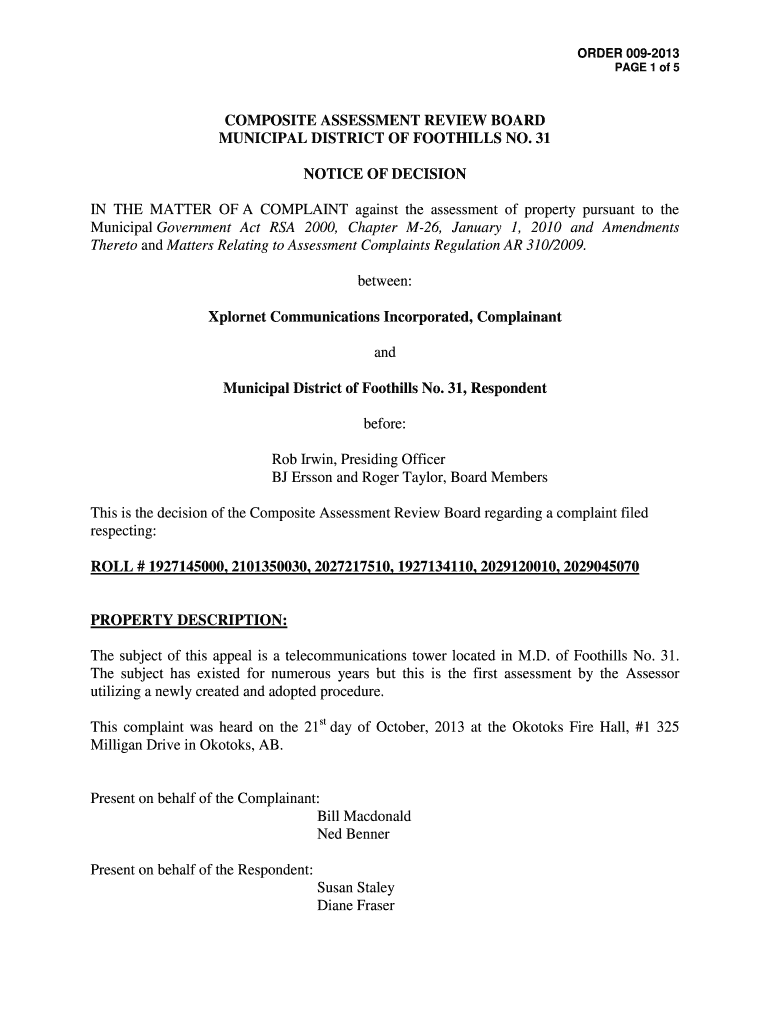 ORDER 009-2013
PAGE 1 of 5

COMPOSITE ASSESSMENT REVIEW BOARD
MUNICIPAL DISTRICT OF FOOTHILLS NO. 31

NOTICE OF DECISION

IN THE MATTER OF A COMPLAINT against the assessment of property pursuant to the Municipal Government Act RSA 2000, Chapter M-26, January 1, 2010 and Amendments Thereto and Matters Relating to Assessment Complaints Regulation AR 310/2009.

between:

Xplornet Communications Incorporated, Complainant

and

Municipal District of Foothills No. 31, Respondent

before:

Rob Irwin, Presiding Officer
BJ Ersson and Roger Taylor, Board Members

This is the decision of the Composite Assessment Review Board regarding a complaint filed respecting:

ROLL # 1927145000, 2101350030, 2027217510, 1927134110, 2029120010, 2029045070

PROPERTY DESCRIPTION:

The subject of this appeal is a telecommunications tower located in M.D. of Foothills No. 31. The subject has existed for numerous years but this is the first assessment by the Assessor utilizing a newly created and adopted procedure.

This complaint was heard on the 21$^{st}$ day of October, 2013 at the Okotoks Fire Hall, #1 325 Milligan Drive in Okotoks, AB.

Present on behalf of the Complainant:
Bill Macdonald
Ned Benner

Present on behalf of the Respondent:
Susan Staley
Diane Fraser